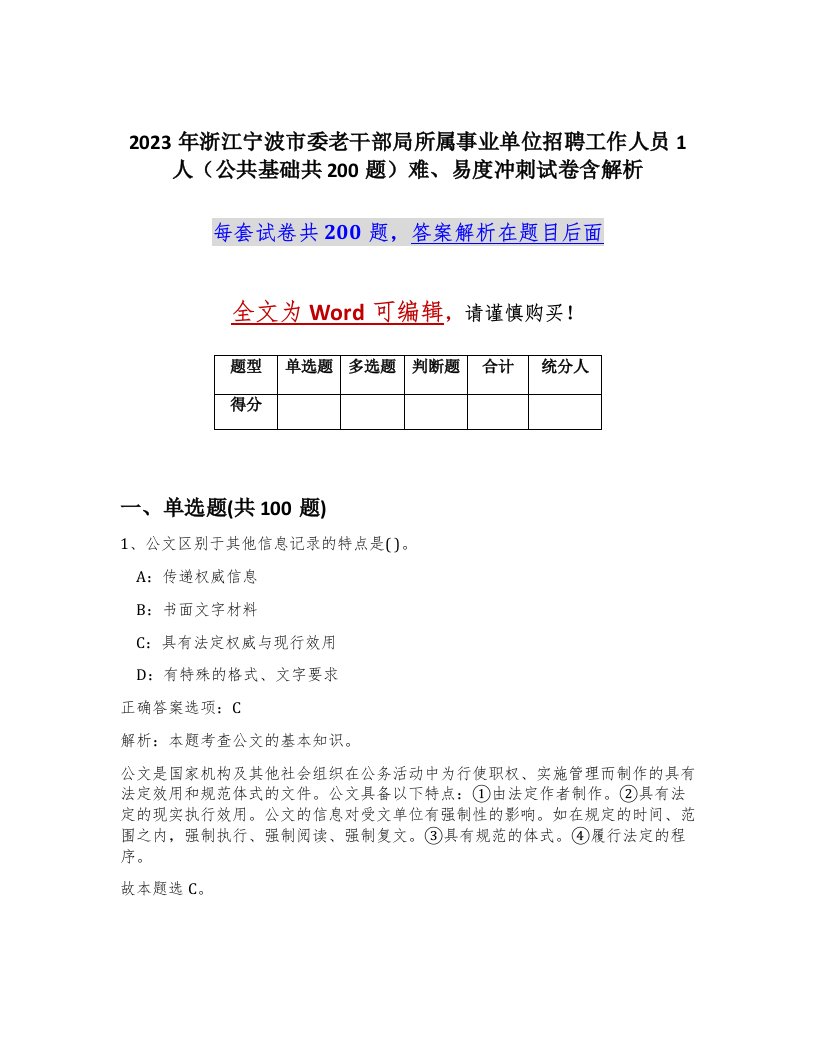 2023 年浙江宁波市委老干部局所属事业单位招聘工作人员 1 人（公共基础共 200 题）难、易度冲刺试卷含解析

每套试卷共 200 题，答案解析在题目后面

全文为 Word 可编辑，请谨慎购买！

| 题型 | 单选题 | 多选题 | 判断题 | 合计 | 统分人 |
|---|---|---|---|---|---|
| 得分 | | | | | |

一、单选题(共 100 题)

1、公文区别于其他信息记录的特点是( )。

A：传递权威信息

B：书面文字材料

C：具有法定权威与现行效用

D：有特殊的格式、文字要求

正确答案选项：C

解析：本题考查公文的基本知识。

公文是国家机构及其他社会组织在公务活动中为行使职权、实施管理而制作的具有法定效用和规范体式的文件。公文具备以下特点：①由法定作者制作。②具有法定的现实执行效用。公文的信息对受文单位有强制性的影响。如在规定的时间、范围之内，强制执行、强制阅读、强制复文。③具有规范的体式。④履行法定的程序。

故本题选 C。